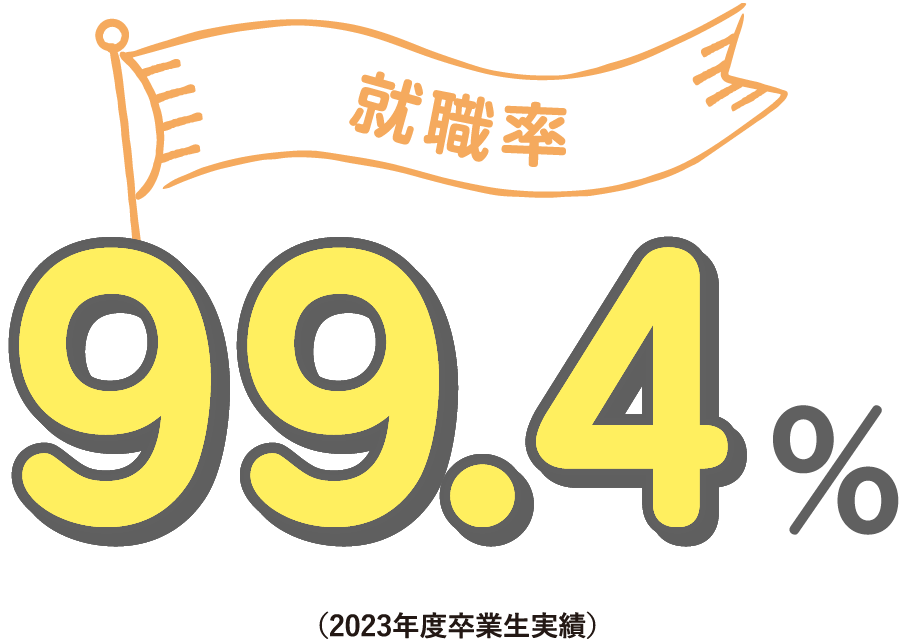 就職率

99.4%

（2023年度卒業生実績）